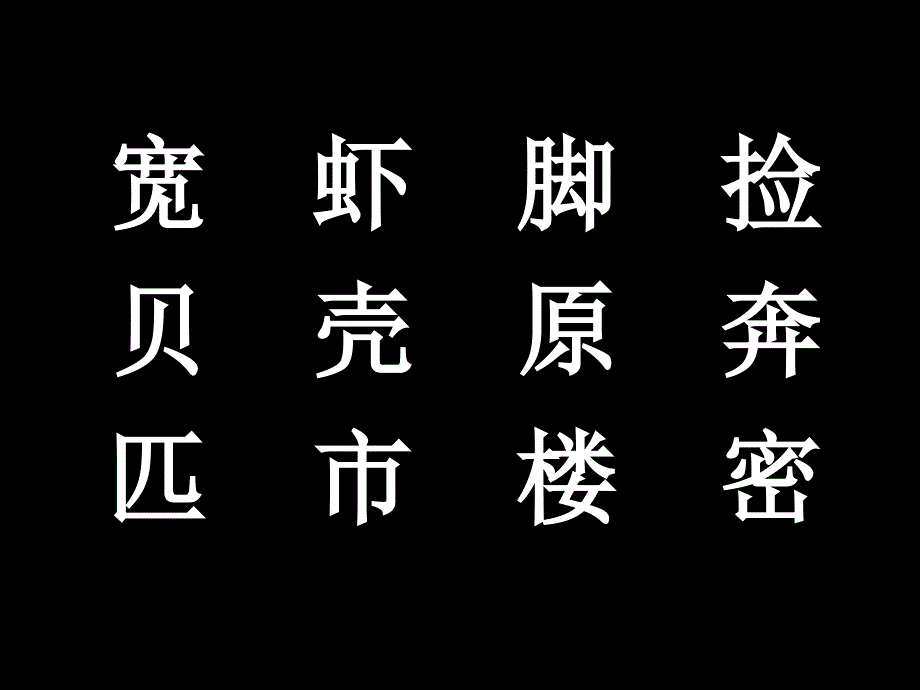 宽 虾 脚 捡

贝 壳 原 奔

匹 市 楼 密